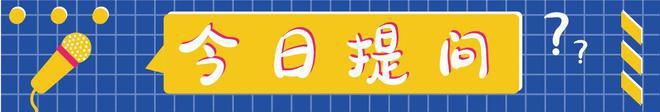 今日提问

??